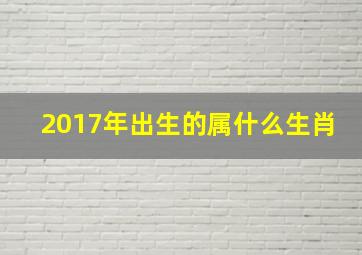 2017年出生的属什么生肖